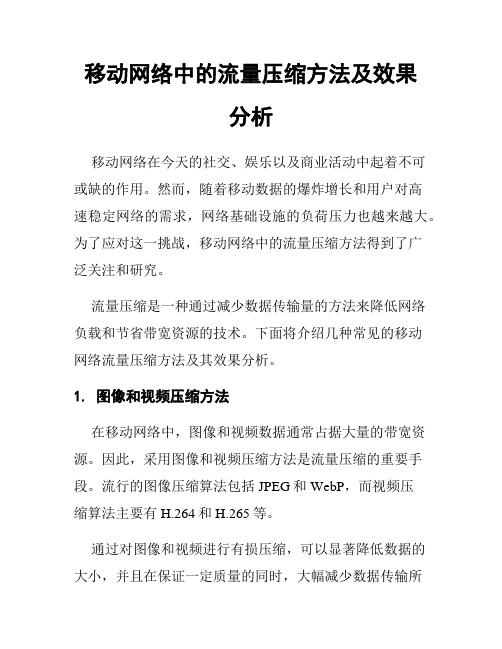 移动网络中的流量压缩方法及效果分析

移动网络在今天的社交、娱乐以及商业活动中起着不可或缺的作用。然而，随着移动数据的爆炸增长和用户对高速稳定网络的需求，网络基础设施的负荷压力也越来越大。为了应对这一挑战，移动网络中的流量压缩方法得到了广泛关注和研究。

流量压缩是一种通过减少数据传输量的方法来降低网络负载和节省带宽资源的技术。下面将介绍几种常见的移动网络流量压缩方法及其效果分析。

1. 图像和视频压缩方法

在移动网络中，图像和视频数据通常占据大量的带宽资源。因此，采用图像和视频压缩方法是流量压缩的重要手段。流行的图像压缩算法包括 JPEG 和 WebP，而视频压缩算法主要有 H.264 和 H.265 等。

通过对图像和视频进行有损压缩，可以显著降低数据的大小，并且在保证一定质量的同时，大幅减少数据传输所